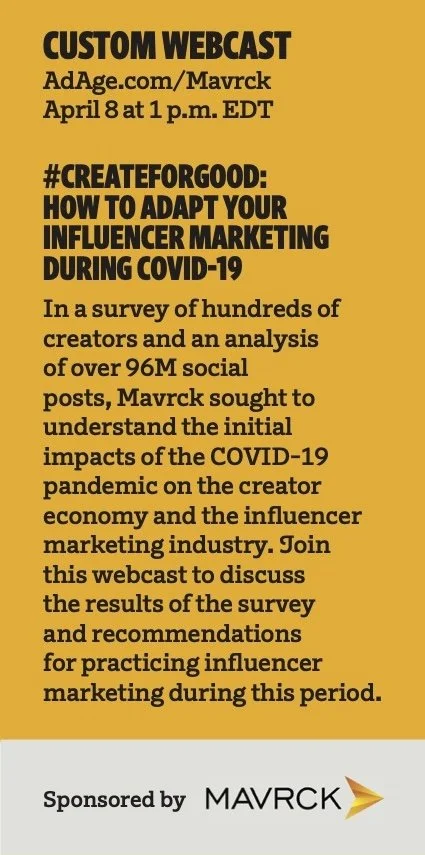 CUSTOM WEBCAST
AdAge.com/Mavrck
April 8 at 1 p.m. EDT

#CREATEFORGOOD: HOW TO ADAPT YOUR INFLUENCER MARKETING DURING COVID-19

In a survey of hundreds of creators and an analysis of over 96M social posts, Mavrck sought to understand the initial impacts of the COVID-19 pandemic on the creator economy and the influencer marketing industry. Join this webcast to discuss the results of the survey and recommendations for practicing influencer marketing during this period.

Sponsored by MAVRCK